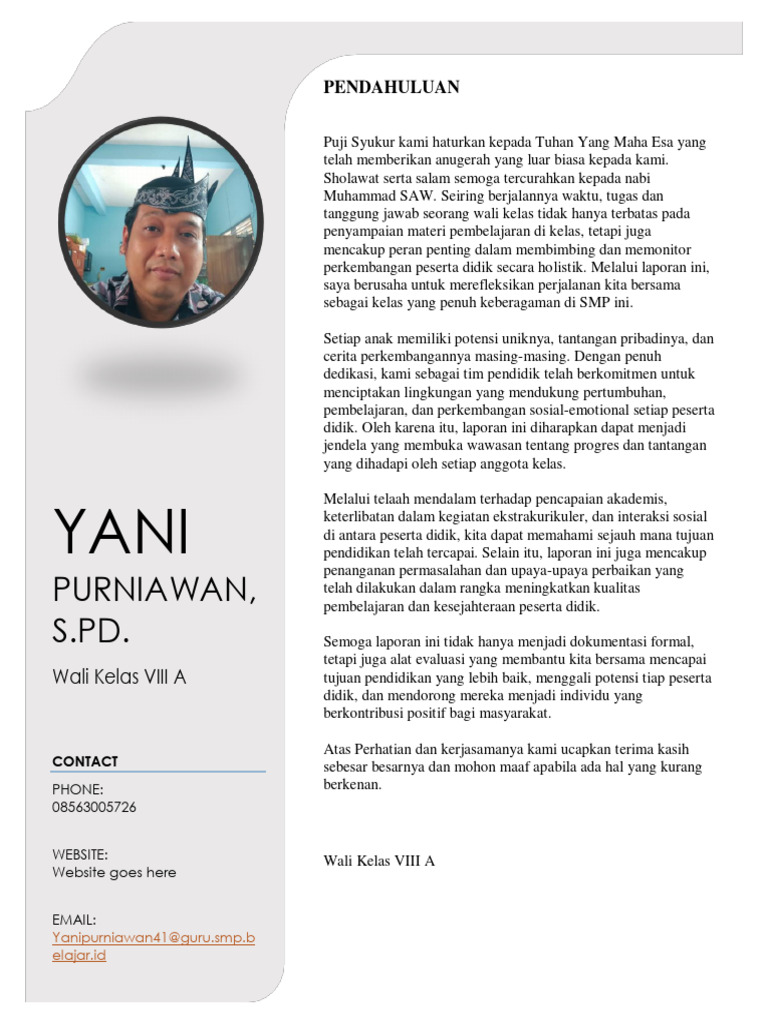 YANI

PURNIAWAN, S.PD.

Wali Kelas VIII A

CONTACT

PHONE:
08563005726

WEBSITE:
Website goes here

EMAIL:
Yanipurniawan41@guru.smp.belajar.id

PENDAHULUAN

Puji Syukur kami haturkan kepada Tuhan Yang Maha Esa yang telah memberikan anugerah yang luar biasa kepada kami. Sholawat serta salam semoga tercurahkan kepada nabi Muhammad SAW. Seiring berjalannya waktu, tugas dan tanggung jawab seorang wali kelas tidak hanya terbatas pada penyampaian materi pembelajaran di kelas, tetapi juga mencakup peran penting dalam membimbing dan memonitor perkembangan peserta didik secara holistik. Melalui laporan ini, saya berusaha untuk merefleksikan perjalanan kita bersama sebagai kelas yang penuh keberagaman di SMP ini.

Setiap anak memiliki potensi uniknya, tantangan pribadinya, dan cerita perkembangannya masing-masing. Dengan penuh dedikasi, kami sebagai tim pendidik telah berkomitmen untuk menciptakan lingkungan yang mendukung pertumbuhan, pembelajaran, dan perkembangan sosial-emotional setiap peserta didik. Oleh karena itu, laporan ini diharapkan dapat menjadi jendela yang membuka wawasan tentang progres dan tantangan yang dihadapi oleh setiap anggota kelas.

Melalui telaah mendalam terhadap pencapaian akademis, keterlibatan dalam kegiatan ekstrakurikuler, dan interaksi sosial di antara peserta didik, kita dapat memahami sejauh mana tujuan pendidikan telah tercapai. Selain itu, laporan ini juga mencakup penanganan permasalahan dan upaya-upaya perbaikan yang telah dilakukan dalam rangka meningkatkan kualitas pembelajaran dan kesejahteraan peserta didik.

Semoga laporan ini tidak hanya menjadi dokumentasi formal, tetapi juga alat evaluasi yang membantu kita bersama mencapai tujuan pendidikan yang lebih baik, menggali potensi tiap peserta didik, dan mendorong mereka menjadi individu yang berkontribusi positif bagi masyarakat.

Atas Perhatian dan kerjasamanya kami ucapkan terima kasih sebesar besarnya dan mohon maaf apabila ada hal yang kurang berkenan.

Wali Kelas VIII A